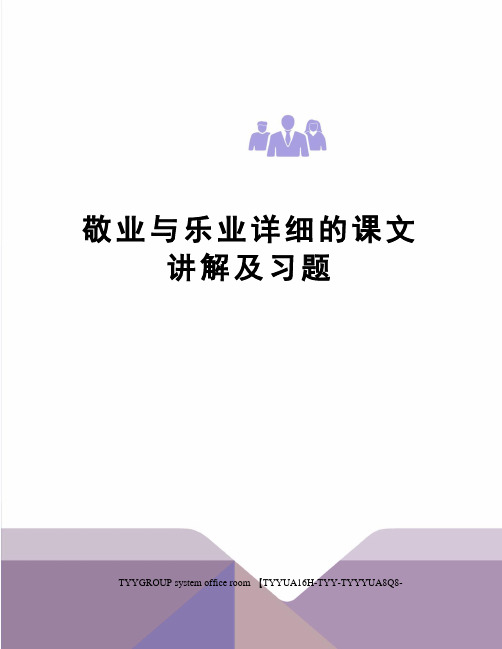 敬业与乐业详细的课文讲解及习题

TYYGROUP system office room 【TYYUA16H-TYY-TYYYUA8Q8-